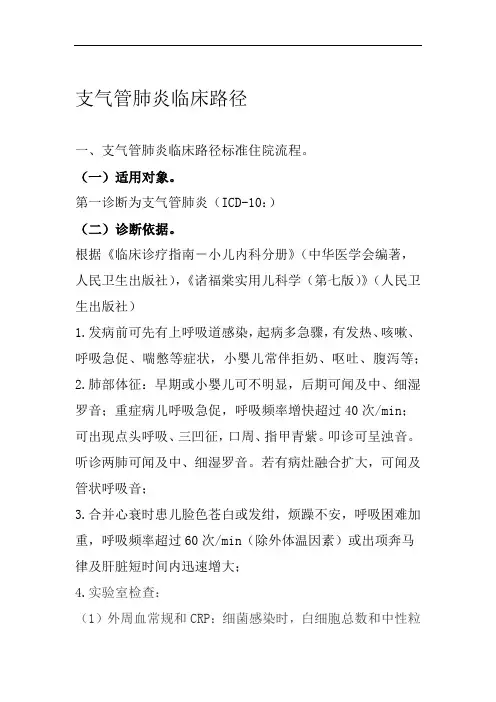 支气管肺炎临床路径

一、支气管肺炎临床路径标准住院流程。

（一）适用对象。

第一诊断为支气管肺炎（ICD-10：）

（二）诊断依据。

根据《临床诊疗指南－小儿内科分册》（中华医学会编著，人民卫生出版社），《诸福棠实用儿科学（第七版）》（人民卫生出版社）

1.发病前可先有上呼吸道感染，起病多急骤，有发热、咳嗽、呼吸急促、喘憋等症状，小婴儿常伴拒奶、呕吐、腹泻等；

2.肺部体征：早期或小婴儿可不明显，后期可闻及中、细湿罗音；重症病儿呼吸急促，呼吸频率增快超过40次/min；可出现点头呼吸、三凹征，口周、指甲青紫。叩诊可呈浊音。听诊两肺可闻及中、细湿罗音。若有病灶融合扩大，可闻及管状呼吸音；

3.合并心衰时患儿脸色苍白或发绀，烦躁不安，呼吸困难加重，呼吸频率超过60次/min（除外体温因素）或出项奔马律及肝脏短时间内迅速增大；

4.实验室检查：

（1）外周血常规和CRP：细菌感染时，白细胞总数和中性粒